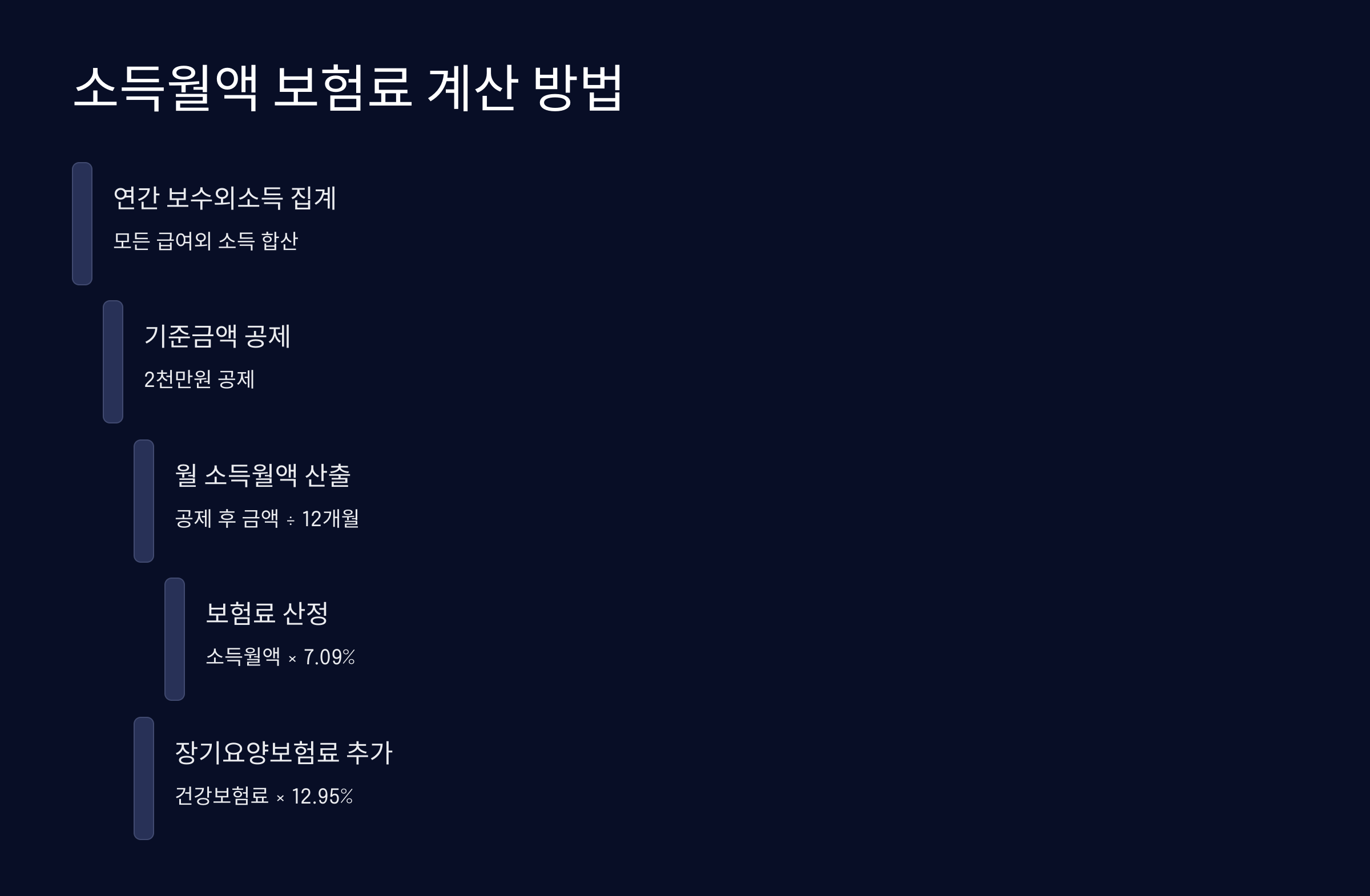 소득월액 보험료 계산 방법

연간 보수외소득 집계

모든 급여외 소득 합산

기준금액 공제

2천만원 공제

월 소득월액 산출

공제 후 금액 ÷ 12개월

보험료 산정

소득월액 × 7.09%

장기요양보험료 추가

건강보험료 × 12.95%